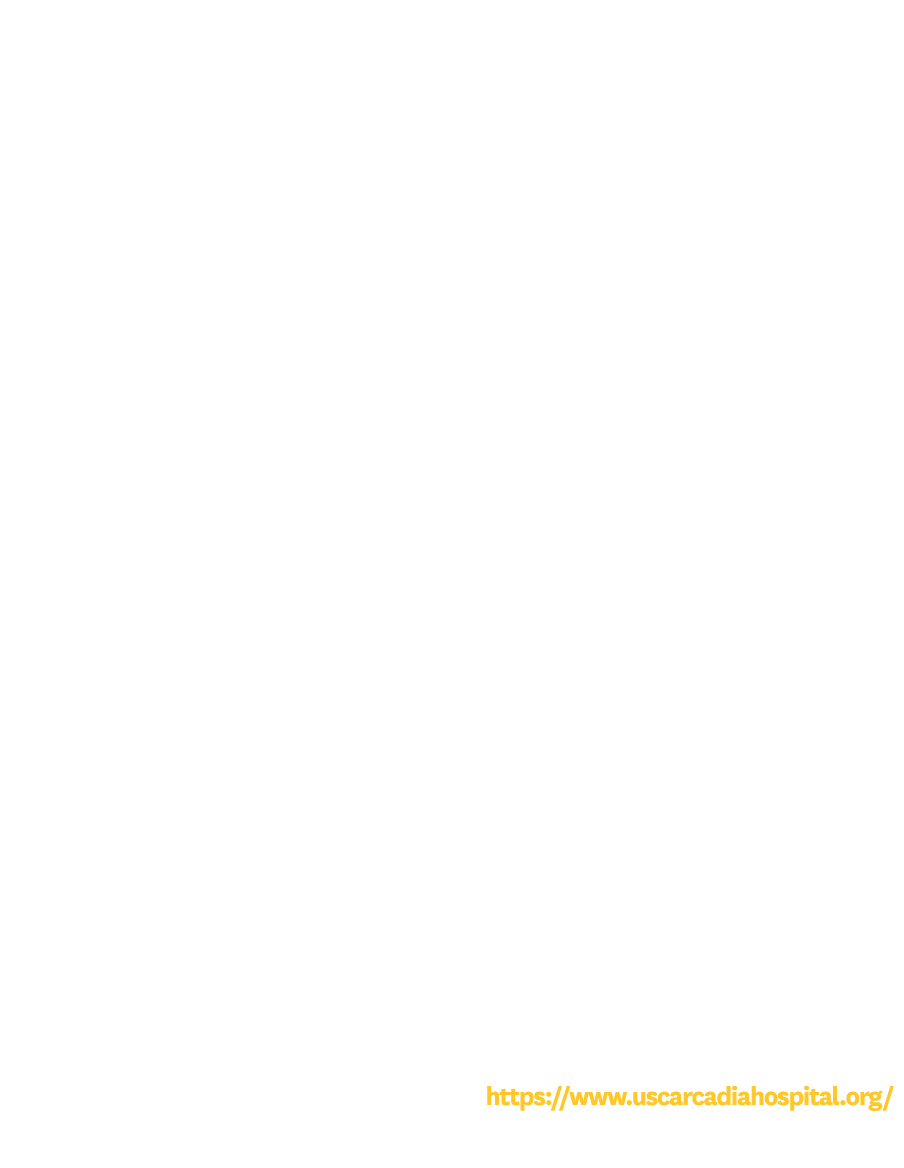 https://www.uscarcadiahospital.org/